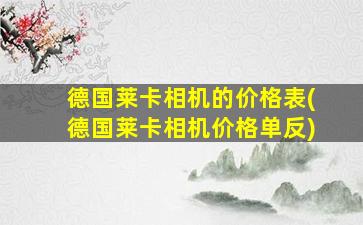 德国莱卡相机的价格表(德国莱卡相机价格单反)